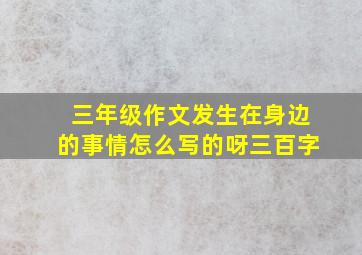 三年级作文发生在身边的事情怎么写的呀三百字